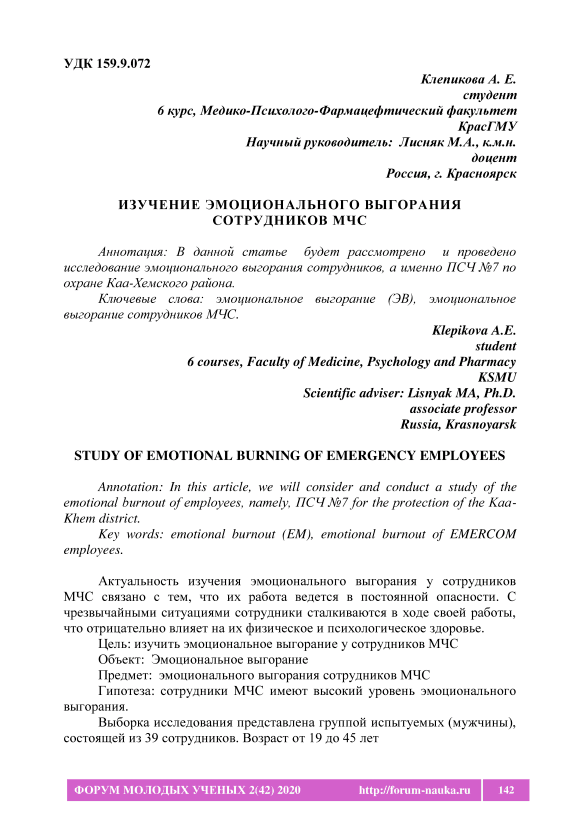 УДК 159.9.072

Клепикова А. Е.
студент
6 курс, Медико-Психолого-Фармацефтический факультет
КрасГМУ
Научный руководитель: Лисняк М.А., к.м.н.
доцент
Россия, г. Красноярск

ИЗУЧЕНИЕ ЭМОЦИОНАЛЬНОГО ВЫГОРАНИЯ СОТРУДНИКОВ МЧС

Аннотация: В данной статье будет рассмотрено и проведено исследование эмоционального выгорания сотрудников, а именно ПСЧ №7 по охране Каа-Хемского района.

Ключевые слова: эмоциональное выгорание (ЭВ), эмоциональное выгорание сотрудников МЧС.

Klepikova A.E.
student
6 courses, Faculty of Medicine, Psychology and Pharmacy
KSMU
Scientific adviser: Lisnyak MA, Ph.D.
associate professor
Russia, Krasnoyarsk

STUDY OF EMOTIONAL BURNING OF EMERGENCY EMPLOYEES

Annotation: In this article, we will consider and conduct a study of the emotional burnout of employees, namely, ПСЧ №7 for the protection of the Kaa-Khem district.

Key words: emotional burnout (EM), emotional burnout of EMERCOM employees.

Актуальность изучения эмоционального выгорания у сотрудников МЧС связано с тем, что их работа ведется в постоянной опасности. С чрезвычайными ситуациями сотрудники сталкиваются в ходе своей работы, что отрицательно влияет на их физическое и психологическое здоровье.

Цель: изучить эмоциональное выгорание у сотрудников МЧС

Объект: Эмоциональное выгорание

Предмет: эмоционального выгорания сотрудников МЧС

Гипотеза: сотрудники МЧС имеют высокий уровень эмоционального выгорания.

Выборка исследования представлена группой испытуемых (мужчины), состоящей из 39 сотрудников. Возраст от 19 до 45 лет

ФОРУМ МОЛОДЫХ УЧЕНЫХ 2(42) 2020 http://forum-nauka.ru 142